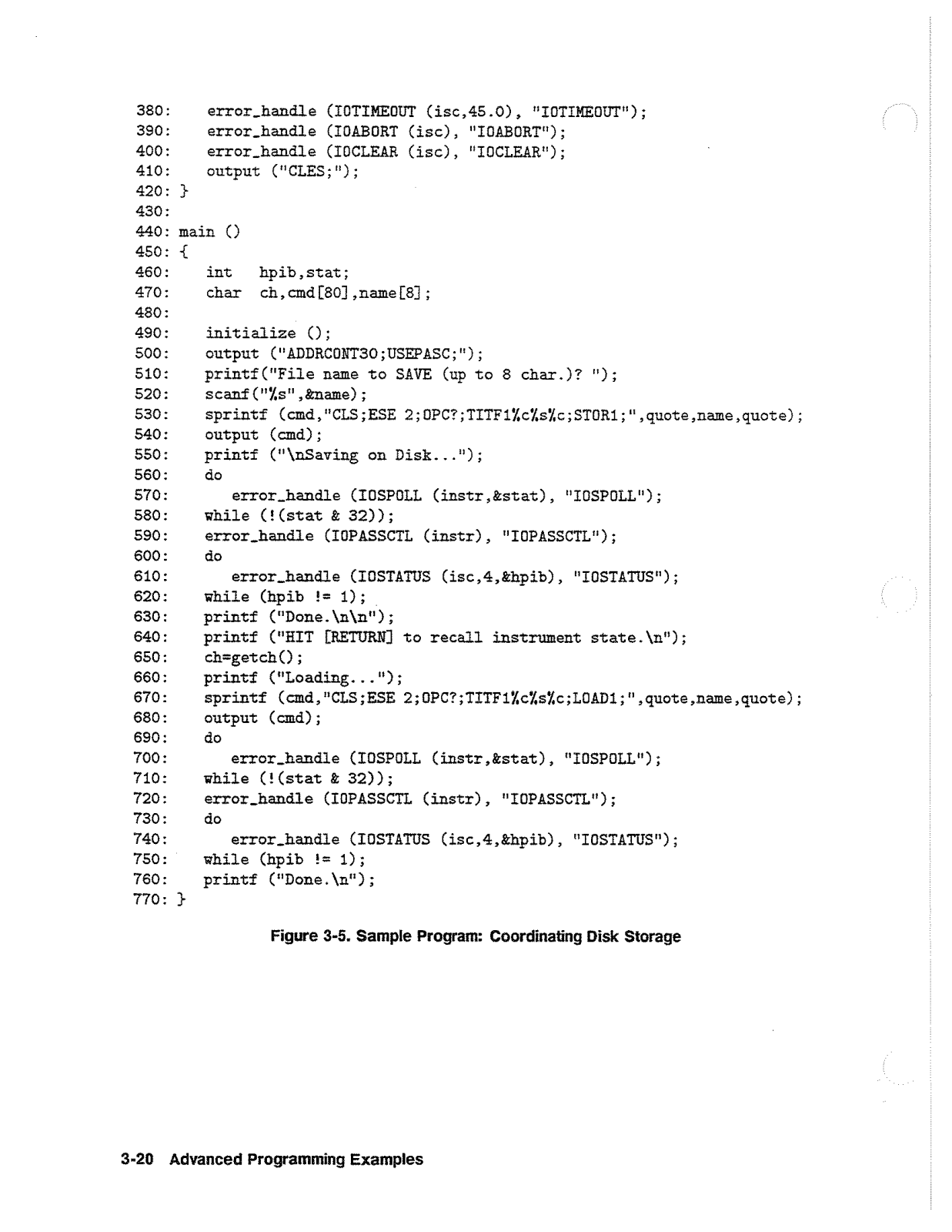 380:    error_handle (IOTIMEOUT (isc,45.0), "IOTIMEOUT");
390:    error_handle (IOABORT (isc), "IOABORT");
400:    error_handle (IOCLEAR (isc), "IOCLEAR");
410:    output ("CLES;");
420: }
430:
440: main ()
450: {
460:    int   hpib,stat;
470:    char  ch,cmd[80],name[8];
480:
490:    initialize ();
500:    output ("ADDRCONT30;USEPASC;");
510:    printf("File name to SAVE (up to 8 char.)? ");
520:    scanf("%s",&name);
530:    sprintf (cmd,"CLS;ESE 2;OPC?;TITF1%c%s%c;STOR1;",quote,name,quote);
540:    output (cmd);
550:    printf ("\nSaving on Disk...");
560:    do
570:       error_handle (IOSPOLL (instr,&stat), "IOSPOLL");
580:    while (!(stat & 32));
590:    error_handle (IOPASSCTL (instr), "IOPASSCTL");
600:    do
610:       error_handle (IOSTATUS (isc,4,&hpib), "IOSTATUS");
620:    while (hpib != 1);
630:    printf ("Done.\n\n");
640:    printf ("HIT [RETURN] to recall instrument state.\n");
650:    ch=getch();
660:    printf ("Loading...");
670:    sprintf (cmd,"CLS;ESE 2;OPC?;TITF1%c%s%c;LOAD1;",quote,name,quote);
680:    output (cmd);
690:    do
700:       error_handle (IOSPOLL (instr,&stat), "IOSPOLL");
710:    while (!(stat & 32));
720:    error_handle (IOPASSCTL (instr), "IOPASSCTL");
730:    do
740:       error_handle (IOSTATUS (isc,4,&hpib), "IOSTATUS");
750:    while (hpib != 1);
760:    printf ("Done.\n");
770: }

Figure 3-5. Sample Program: Coordinating Disk Storage

3-20 Advanced Programming Examples